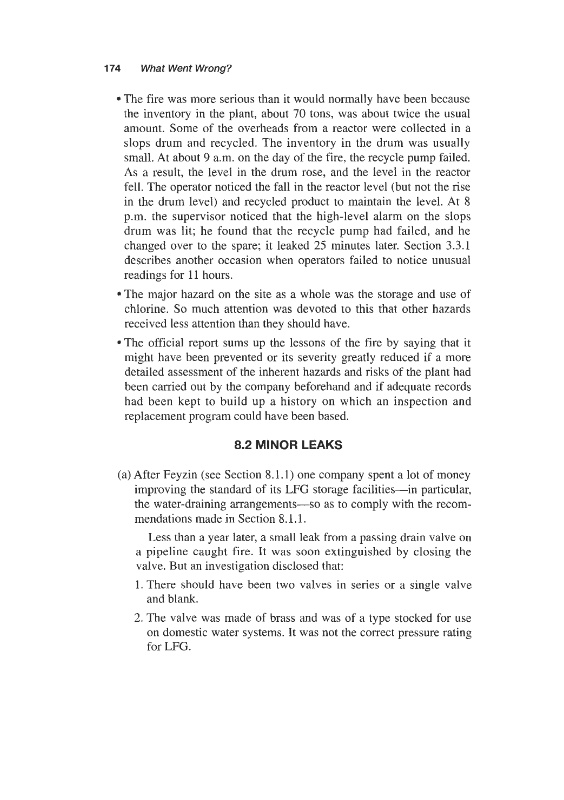 174 What Went Wrong?

• The fire was more serious than it would normally have been because the inventory in the plant, about 70 tons, was about twice the usual amount. Some of the overheads from a reactor were collected in a slops drum and recycled. The inventory in the drum was usually small. At about 9 a.m. on the day of the fire, the recycle pump failed. As a result, the level in the drum rose, and the level in the reactor fell. The operator noticed the fall in the reactor level (but not the rise in the drum level) and recycled product to maintain the level. At 8 p.m. the supervisor noticed that the high-level alarm on the slops drum was lit; he found that the recycle pump had failed, and he changed over to the spare; it leaked 25 minutes later. Section 3.3.1 describes another occasion when operators failed to notice unusual readings for 11 hours.

• The major hazard on the site as a whole was the storage and use of chlorine. So much attention was devoted to this that other hazards received less attention than they should have.

• The official report sums up the lessons of the fire by saying that it might have been prevented or its severity greatly reduced if a more detailed assessment of the inherent hazards and risks of the plant had been carried out by the company beforehand and if adequate records had been kept to build up a history on which an inspection and replacement program could have been based.

8.2 MINOR LEAKS

(a) After Feyzin (see Section 8.1.1) one company spent a lot of money improving the standard of its LFG storage facilities—in particular, the water-draining arrangements—so as to comply with the recommendations made in Section 8.1.1.

Less than a year later, a small leak from a passing drain valve on a pipeline caught fire. It was soon extinguished by closing the valve. But an investigation disclosed that:

1. There should have been two valves in series or a single valve and blank.

2. The valve was made of brass and was of a type stocked for use on domestic water systems. It was not the correct pressure rating for LFG.